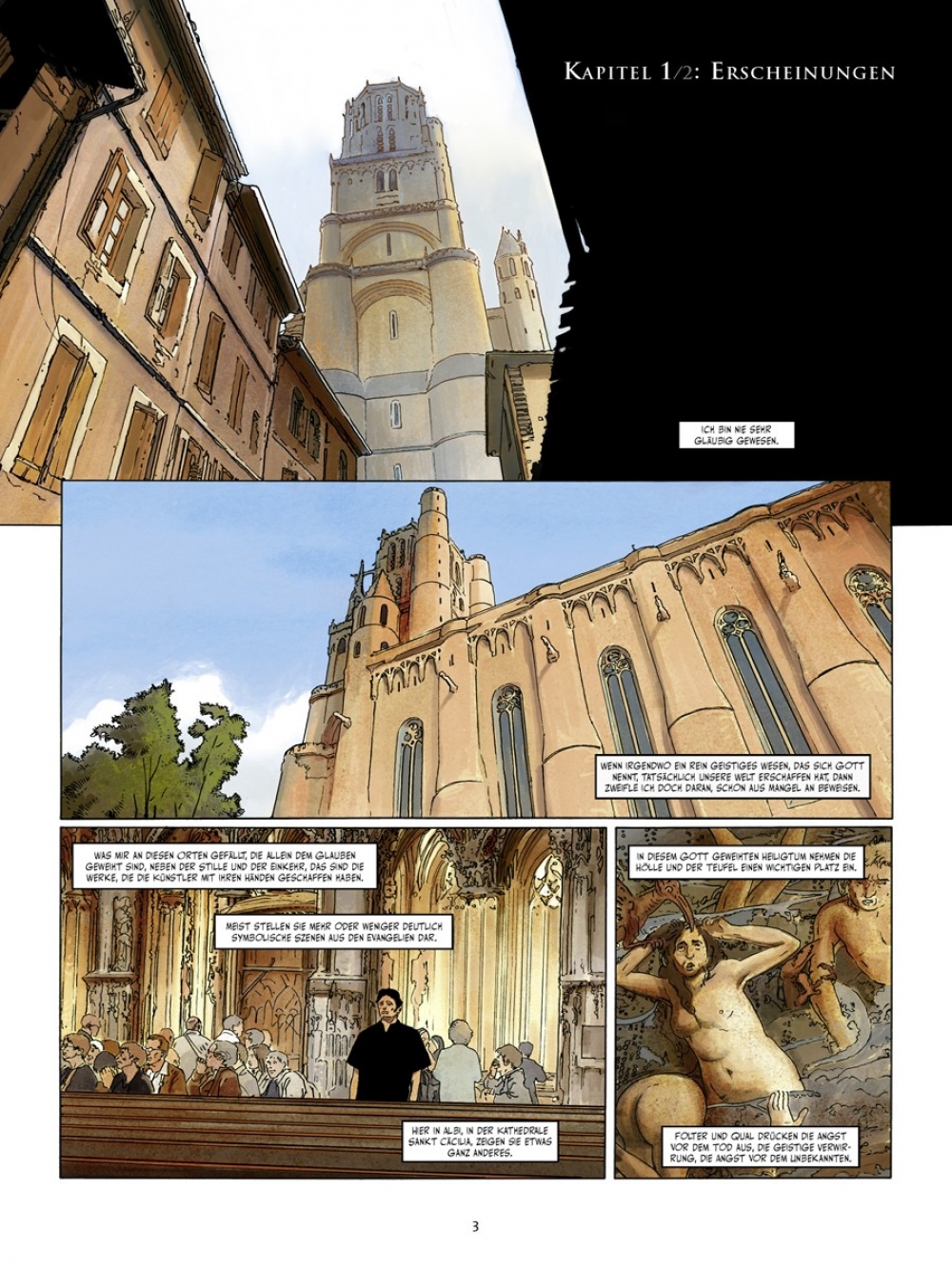 Kapitel 1/2: Erscheinungen

ICH BIN NIE SEHR GLÄUBIG GEWESEN.

WENN IRGENDWO EIN REIN GEISTIGES WESEN, DAS SICH GOTT NENNT, TATSÄCHLICH UNSERE WELT ERSCHAFFEN HAT, DANN ZWEIFLE ICH DOCH DARAN, SCHON AUS MANGEL AN BEWEISEN.

WAS MIR AN DIESEN ORTEN GEFÄLLT, DIE ALLEIN DEM GLAUBEN GEWEIHT SIND, NEBEN DER STILLE UND DER EINKEHR, DAS SIND DIE WERKE, DIE DIE KÜNSTLER MIT IHREN HÄNDEN GESCHAFFEN HABEN.

MEIST STELLEN SIE MEHR ODER WENIGER DEUTLICH SYMBOLISCHE SZENEN AUS DEN EVANGELIEN DAR.

HIER IN ALBI, IN DER KATHEDRALE SANKT CÄCILIA, ZEIGEN SIE ETWAS GANZ ANDERES.

IN DIESEM GOTT GEWEIHTEN HEILIGTUM NEHMEN DIE HÖLLE UND DER TEUFEL EINEN WICHTIGEN PLATZ EIN.

FOLTER UND QUAL DRÜCKEN DIE ANGST VOR DEM TOD AUS, DIE GEISTIGE VERWIRRUNG, DIE ANGST VOR DEM UNBEKANNTEN.

3